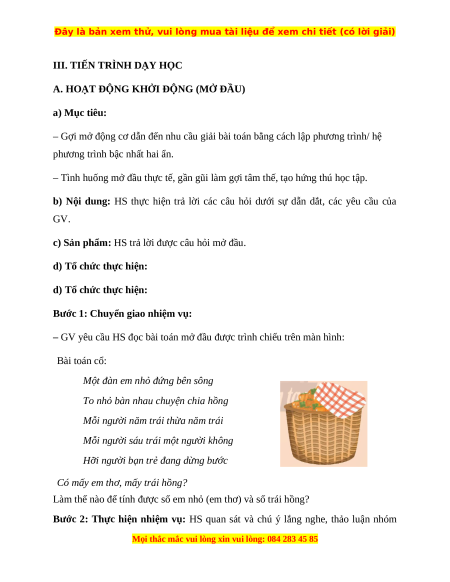 Đây là bản xem thử, vui lòng mua tài liệu để xem chi tiết (có lời giải)

III. TIẾN TRÌNH DẠY HỌC

A. HOẠT ĐỘNG KHỞI ĐỘNG (MỞ ĐẦU)

a) Mục tiêu:

– Gợi mở động cơ dẫn đến nhu cầu giải bài toán bằng cách lập phương trình/ hệ phương trình bậc nhất hai ẩn.

– Tình huống mở đầu thực tế, gần gũi làm gợi tâm thế, tạo hứng thú học tập.

b) Nội dung: HS thực hiện trả lời các câu hỏi dưới sự dẫn dắt, các yêu cầu của GV.

c) Sản phẩm: HS trả lời được câu hỏi mở đầu.

d) Tổ chức thực hiện:

d) Tổ chức thực hiện:

Bước 1: Chuyển giao nhiệm vụ:

– GV yêu cầu HS đọc bài toán mở đầu được trình chiếu trên màn hình:

Bài toán cổ:

Một đàn em nhỏ đứng bên sông

To nhỏ bàn nhau chuyện chia hồng

Mỗi người năm trái thừa năm trái

Mỗi người sáu trái một người không

Hỡi người bạn trẻ đang dừng bước

Có mấy em thơ, mấy trái hồng?

Làm thế nào để tính được số em nhỏ (em thơ) và số trái hồng?

Bước 2: Thực hiện nhiệm vụ: HS quan sát và chú ý lắng nghe, thảo luận nhóm

Mọi thắc mắc vui lòng xin vui lòng: 084 283 45 85